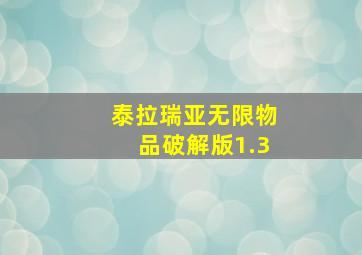 泰拉瑞亚无限物品破解版1.3